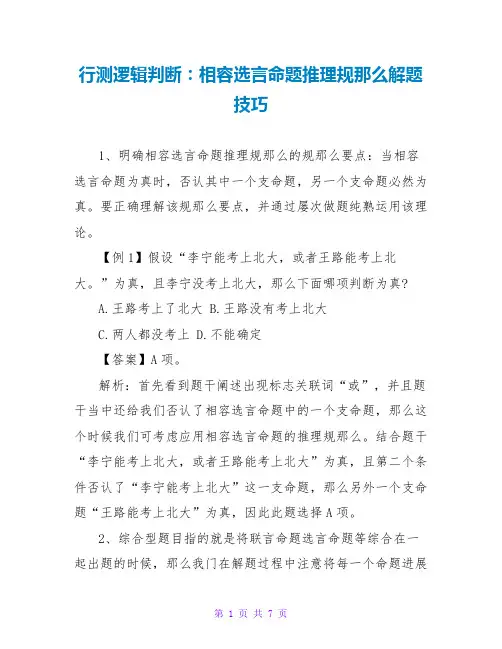 行测逻辑判断：相容选言命题推理规那么解题技巧

1、明确相容选言命题推理规那么的规那么要点：当相容选言命题为真时，否认其中一个支命题，另一个支命题必然为真。要正确理解该规那么要点，并通过屡次做题纯熟运用该理论。

【例1】假设“李宁能考上北大，或者王路能考上北大。”为真，且李宁没考上北大，那么下面哪项判断为真?

A.王路考上了北大 B.王路没有考上北大

C.两人都没考上 D.不能确定

【答案】A项。

解析：首先看到题干阐述出现标志关联词“或”，并且题干当中还给我们否认了相容选言命题中的一个支命题，那么这个时候我们可考虑应用相容选言命题的推理规那么。结合题干“李宁能考上北大，或者王路能考上北大”为真，且第二个条件否认了“李宁能考上北大”这一支命题，那么另外一个支命题“王路能考上北大”为真，因此此题选择A项。

2、综合型题目指的就是将联言命题选言命题等综合在一起出题的时候，那么我们在解题过程中注意将每一个命题进展

第 1 页 共 7 页